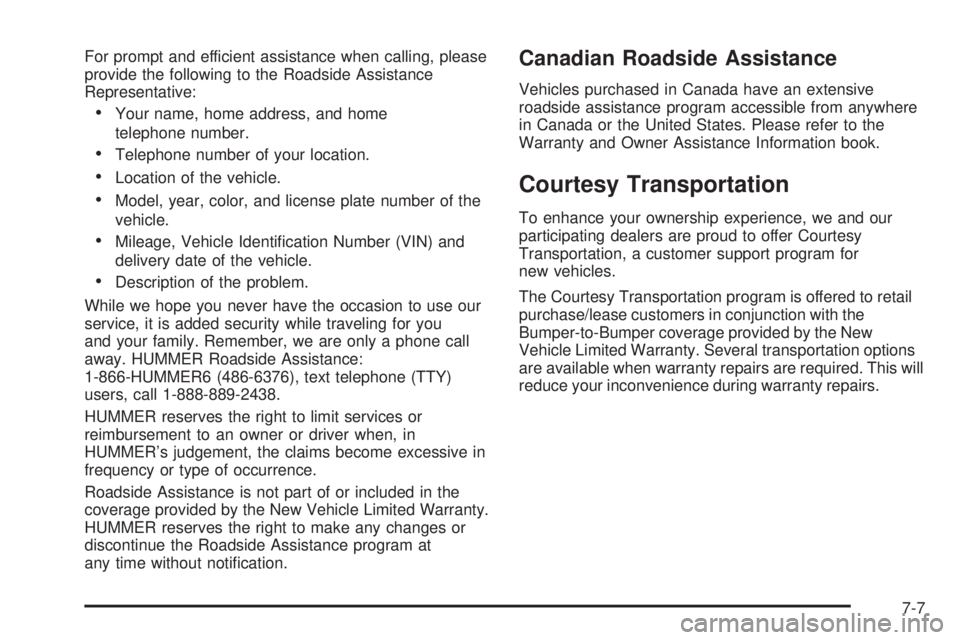 For prompt and efficient assistance when calling, please provide the following to the Roadside Assistance Representative:

• Your name, home address, and home telephone number.
• Telephone number of your location.
• Location of the vehicle.
• Model, year, color, and license plate number of the vehicle.
• Mileage, Vehicle Identification Number (VIN) and delivery date of the vehicle.
• Description of the problem.

While we hope you never have the occasion to use our service, it is added security while traveling for you and your family. Remember, we are only a phone call away. HUMMER Roadside Assistance: 1-866-HUMMER6 (486-6376), text telephone (TTY) users, call 1-888-889-2438.

HUMMER reserves the right to limit services or reimbursement to an owner or driver when, in HUMMER's judgement, the claims become excessive in frequency or type of occurrence.

Roadside Assistance is not part of or included in the coverage provided by the New Vehicle Limited Warranty. HUMMER reserves the right to make any changes or discontinue the Roadside Assistance program at any time without notification.

Canadian Roadside Assistance

Vehicles purchased in Canada have an extensive roadside assistance program accessible from anywhere in Canada or the United States. Please refer to the Warranty and Owner Assistance Information book.

Courtesy Transportation

To enhance your ownership experience, we and our participating dealers are proud to offer Courtesy Transportation, a customer support program for new vehicles.

The Courtesy Transportation program is offered to retail purchase/lease customers in conjunction with the Bumper-to-Bumper coverage provided by the New Vehicle Limited Warranty. Several transportation options are available when warranty repairs are required. This will reduce your inconvenience during warranty repairs.

7-7

carmanualsonline.info